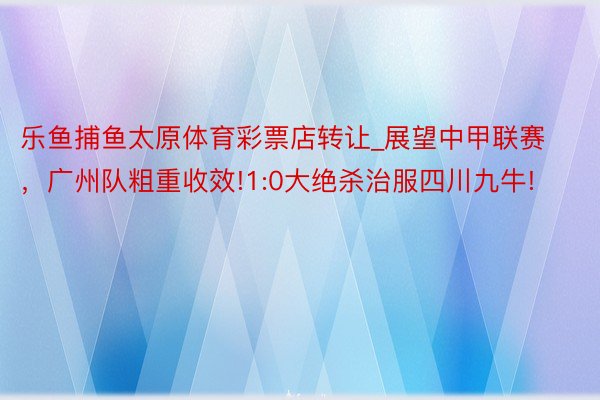 乐鱼捕鱼太原体育彩票店转让_展望中甲联赛，广州队粗重收效!1:0大绝杀治服四川九牛!